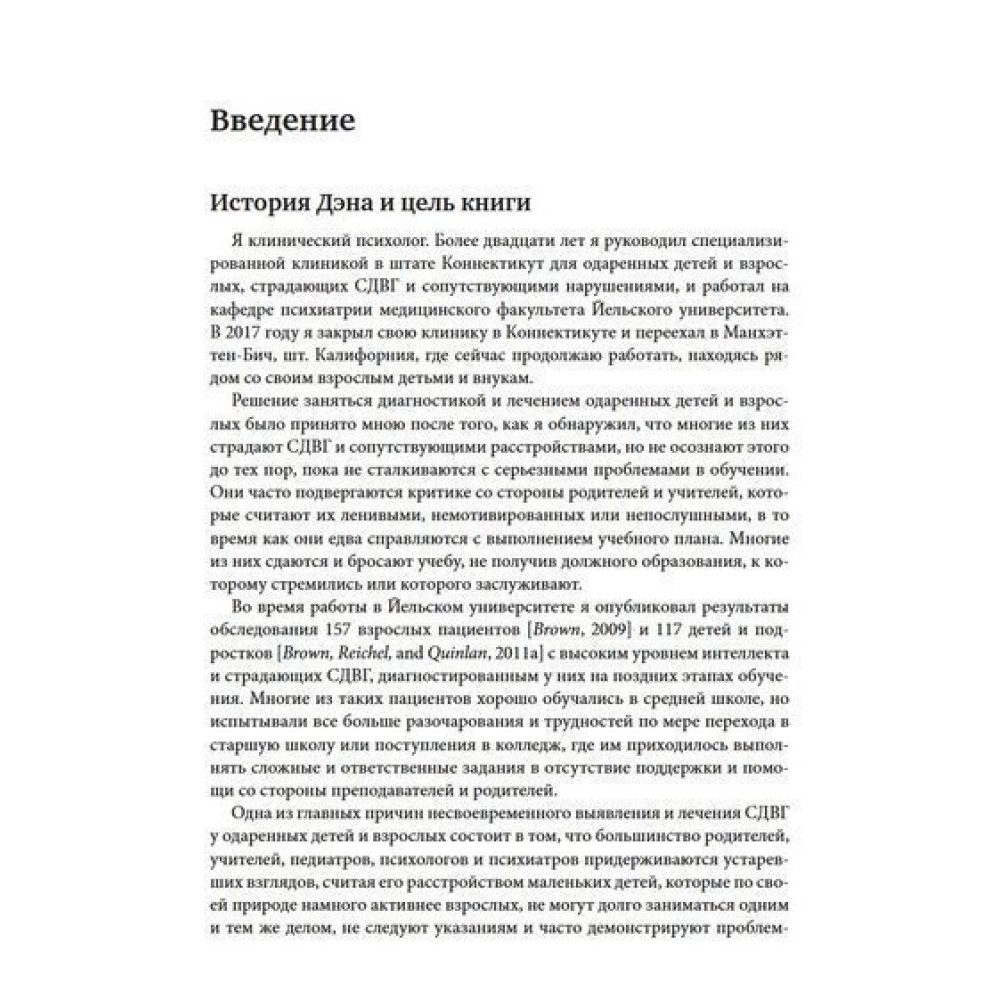 Введение

История Дэна и цель книги

Я клинический психолог. Более двадцати лет я руководил специализированной клиникой в штате Коннектикут для одаренных детей и взрослых, страдающих СДВГ и сопутствующими нарушениями, и работал на кафедре психиатрии медицинского факультета Йельского университета. В 2017 году я закрыл свою клинику в Коннектикуте и переехал в Манхэттен-Бич, шт. Калифорния, где сейчас продолжаю работать, находясь рядом со своим взрослым детьми и внукам.

Решение заняться диагностикой и лечением одаренных детей и взрослых было принято мною после того, как я обнаружил, что многие из них страдают СДВГ и сопутствующими расстройствами, но не осознают этого до тех пор, пока не сталкиваются с серьезными проблемами в обучении. Они часто подвергаются критике со стороны родителей и учителей, которые считают их ленивыми, немотивированных или непослушными, в то время как они едва справляются с выполнением учебного плана. Многие из них сдаются и бросают учебу, не получив должного образования, к которому стремились или которого заслуживают.

Во время работы в Йельском университете я опубликовал результаты обследования 157 взрослых пациентов [Brown, 2009] и 117 детей и подростков [Brown, Reichel, and Quinlan, 2011a] с высоким уровнем интеллекта и страдающих СДВГ, диагностированным у них на поздних этапах обучения. Многие из таких пациентов хорошо обучались в средней школе, но испытывали все больше разочарования и трудностей по мере перехода в старшую школу или поступления в колледж, где им приходилось выполнять сложные и ответственные задания в отсутствие поддержки и помощи со стороны преподавателей и родителей.

Одна из главных причин несвоевременного выявления и лечения СДВГ у одаренных детей и взрослых состоит в том, что большинство родителей, учителей, педиатров, психологов и психиатров придерживаются устаревших взглядов, считая его расстройством маленьких детей, которые по своей природе намного активнее взрослых, не могут долго заниматься одним и тем же делом, не следуют указаниям и часто демонстрируют проблем-